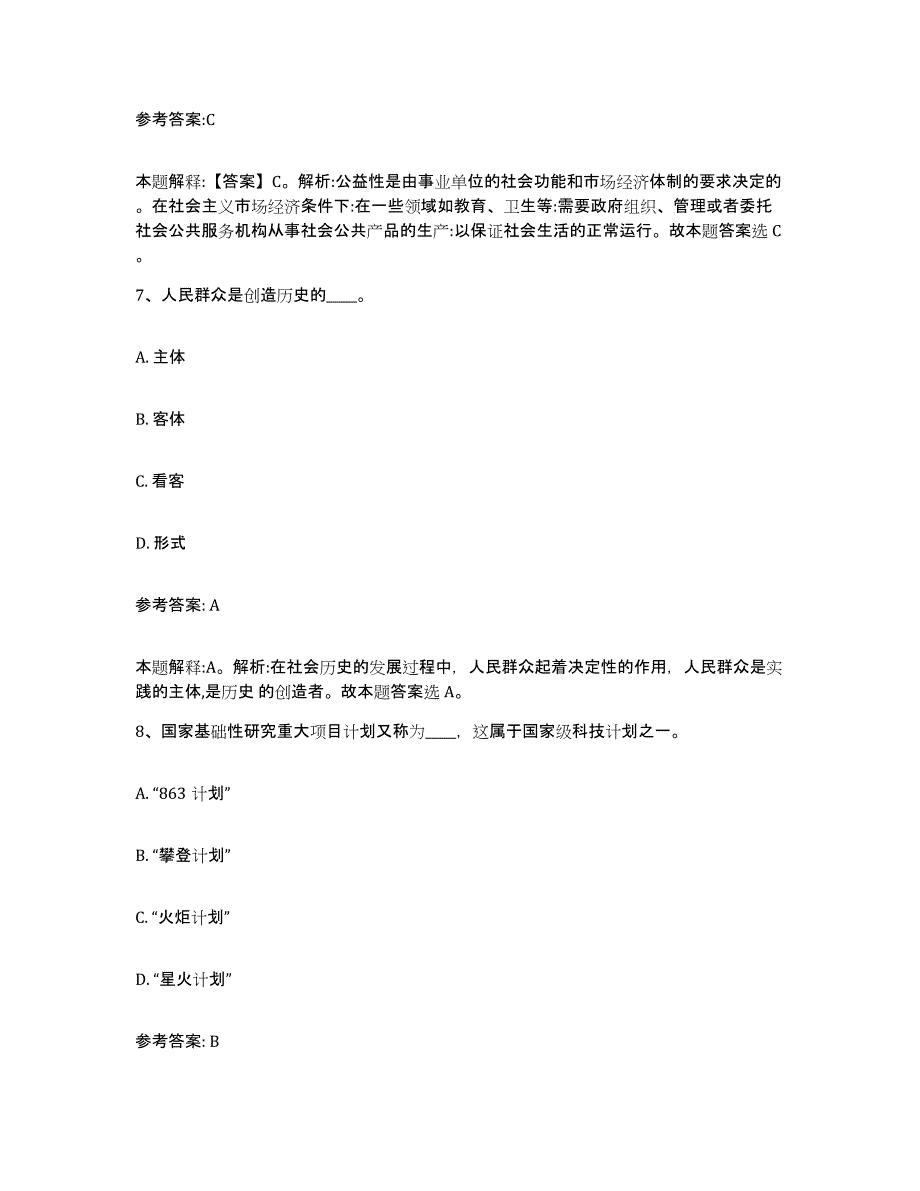 参考答案:C

本题解释:【答案】C。解析:公益性是由事业单位的社会功能和市场经济体制的要求决定的。在社会主义市场经济条件下:在一些领域如教育、卫生等:需要政府组织、管理或者委托社会公共服务机构从事社会公共产品的生产:以保证社会生活的正常运行。故本题答案选 C。

7、人民群众是创造历史的____。

A. 主体

B. 客体

C. 看客

D. 形式

参考答案: A

本题解释:A。解析:在社会历史的发展过程中，人民群众起着决定性的作用，人民群众是实践的主体,是历史 的创造者。故本题答案选 A。

8、国家基础性研究重大项目计划又称为____，这属于国家级科技计划之一。

A. “863 计划”

B. “攀登计划”

C. “火炬计划”

D. “星火计划”

参考答案: B